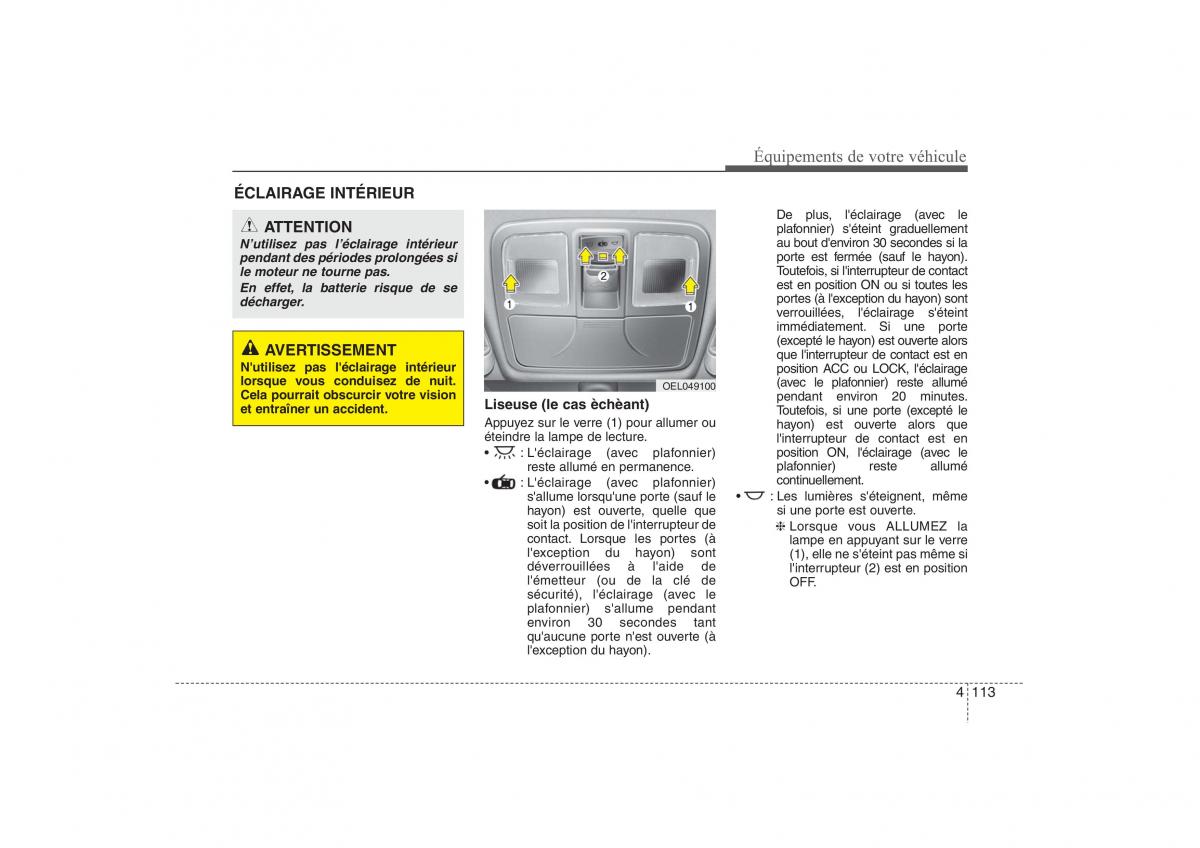 Équipements de votre véhicule

ÉCLAIRAGE INTÉRIEUR

ATTENTION

N'utilisez pas l'éclairage intérieur pendant des périodes prolongées si le moteur ne tourne pas.

En effet, la batterie risque de se décharger.

AVERTISSEMENT

N'utilisez pas l'éclairage intérieur lorsque vous conduisez de nuit. Cela pourrait obscurcir votre vision et entraîner un accident.

1 2 1

OEL049100

Liseuse (le cas èchèant)

Appuyez sur le verre (1) pour allumer ou éteindre la lampe de lecture.

• : L'éclairage (avec plafonnier) reste allumé en permanence.

• : L'éclairage (avec plafonnier) s'allume lorsqu'une porte (sauf le hayon) est ouverte, quelle que soit la position de l'interrupteur de contact. Lorsque les portes (à l'exception du hayon) sont déverrouillées à l'aide de l'émetteur (ou de la clé de sécurité), l'éclairage (avec le plafonnier) s'allume pendant environ 30 secondes tant qu'aucune porte n'est ouverte (à l'exception du hayon).

De plus, l'éclairage (avec le plafonnier) s'éteint graduellement au bout d'environ 30 secondes si la porte est fermée (sauf le hayon). Toutefois, si l'interrupteur de contact est en position ON ou si toutes les portes (à l'exception du hayon) sont verrouillées, l'éclairage s'éteint immédiatement. Si une porte (excepté le hayon) est ouverte alors que l'interrupteur de contact est en position ACC ou LOCK, l'éclairage (avec le plafonnier) reste allumé pendant environ 20 minutes. Toutefois, si une porte (excepté le hayon) est ouverte alors que l'interrupteur de contact est en position ON, l'éclairage (avec le plafonnier) reste allumé continuellement.

• : Les lumières s'éteignent, même si une porte est ouverte.

❈ Lorsque vous ALLUMEZ la lampe en appuyant sur le verre (1), elle ne s'éteint pas même si l'interrupteur (2) est en position OFF.

4 113